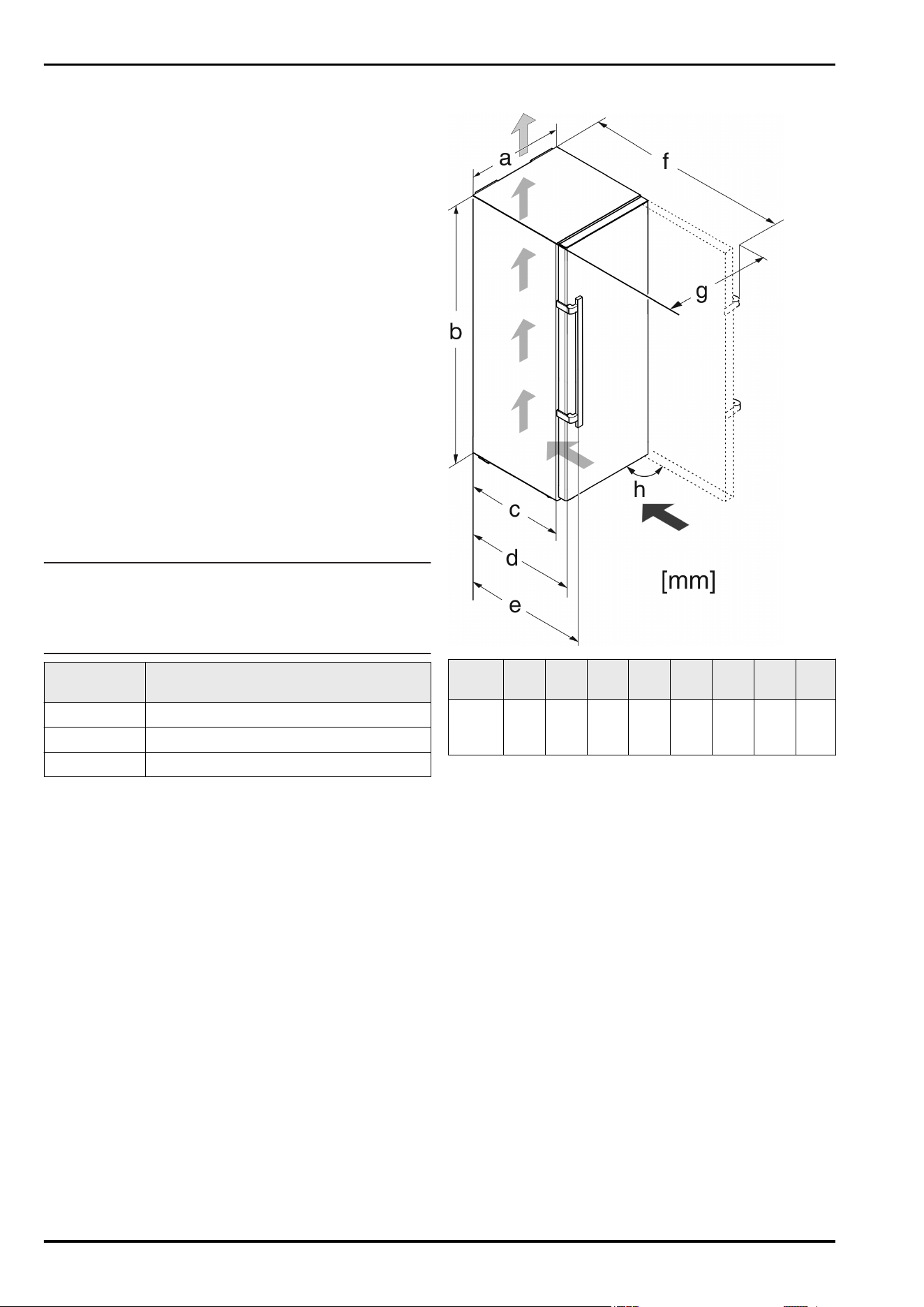 a

f

g

b

h

c

d

e

[mm]